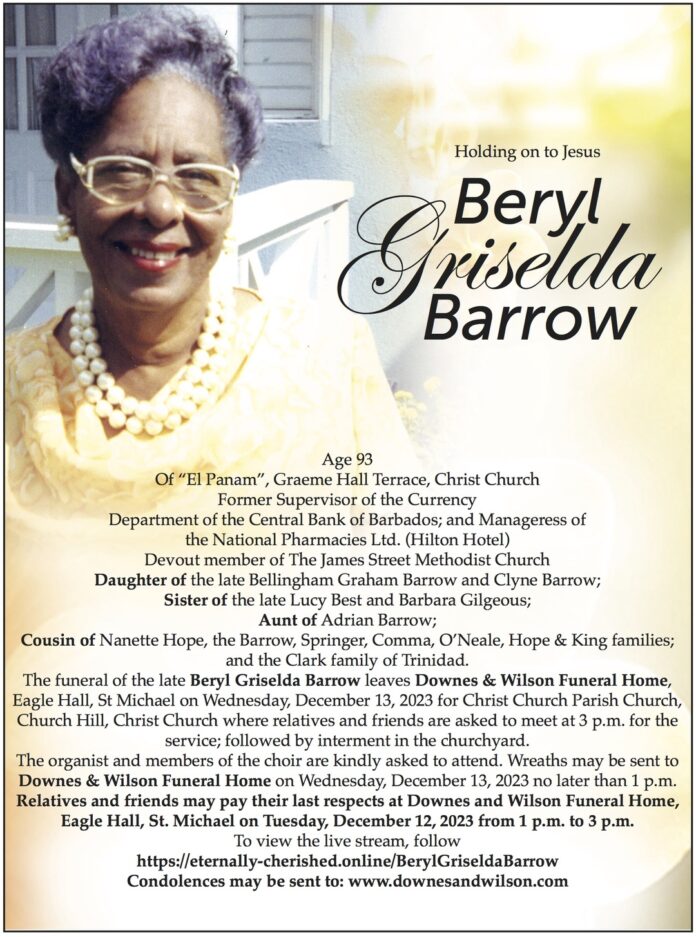 Holding on to Jesus

Beryl Griselda Barrow

Age 93
Of "El Panam", Graeme Hall Terrace, Christ Church
Former Supervisor of the Currency
Department of the Central Bank of Barbados; and Manageress of the National Pharmacies Ltd. (Hilton Hotel)
Devout member of The James Street Methodist Church
Daughter of the late Bellingham Graham Barrow and Clyne Barrow;
Sister of the late Lucy Best and Barbara Gilgeous;
Aunt of Adrian Barrow;
Cousin of Nanette Hope, the Barrow, Springer, Comma, O'Neale, Hope & King families; and the Clark family of Trinidad.
The funeral of the late Beryl Griselda Barrow leaves Downes & Wilson Funeral Home, Eagle Hall, St Michael on Wednesday, December 13, 2023 for Christ Church Parish Church, Church Hill, Christ Church where relatives and friends are asked to meet at 3 p.m. for the service; followed by interment in the churchyard.
The organist and members of the choir are kindly asked to attend. Wreaths may be sent to Downes & Wilson Funeral Home on Wednesday, December 13, 2023 no later than 1 p.m.
Relatives and friends may pay their last respects at Downes and Wilson Funeral Home, Eagle Hall, St. Michael on Tuesday, December 12, 2023 from 1 p.m. to 3 p.m.
To view the live stream, follow
https://eternally-cherished.online/BerylGriseldaBarrow
Condolences may be sent to: www.downesandwilson.com